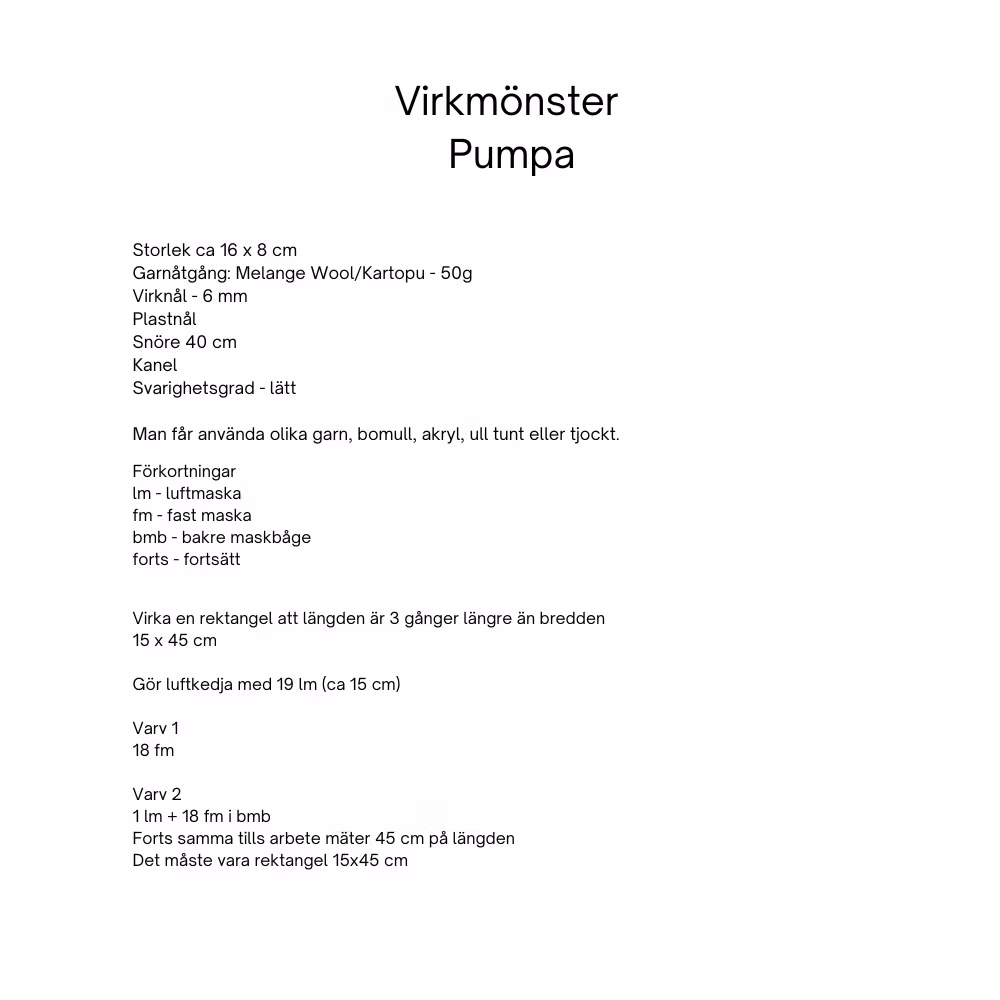 Virkmönster
Pumpa

Storlek ca 16 x 8 cm
Garnåtgång: Melange Wool/Kartopu - 50g
Virknål - 6 mm
Plastnål
Snöre 40 cm
Kanel
Svarighetsgrad - lätt

Man får använda olika garn, bomull, akryl, ull tunt eller tjockt.

Förkortningar
lm - luftmaska
fm - fast maska
bmb - bakre maskbåge
forts - fortsätt

Virka en rektangel att längden är 3 gånger längre än bredden
15 x 45 cm

Gör luftkedja med 19 lm (ca 15 cm)

Varv 1
18 fm

Varv 2
1 lm + 18 fm i bmb
Forts samma tills arbete mäter 45 cm på längden
Det måste vara rektangel 15x45 cm